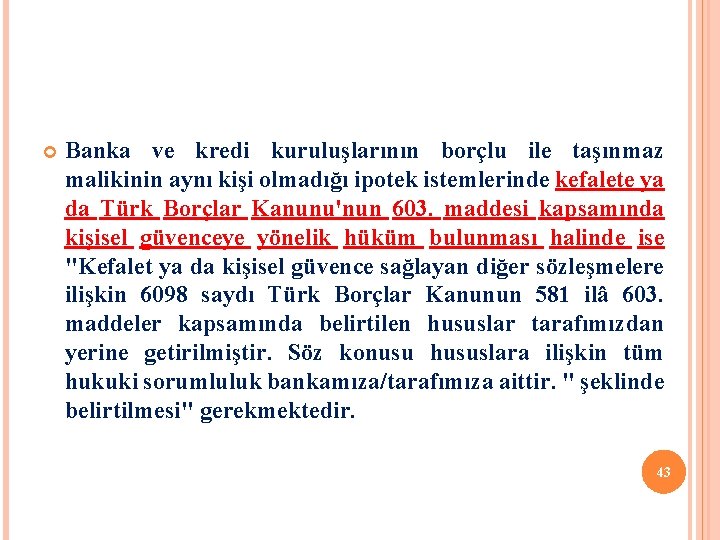 Banka ve kredi kuruluşlarının borçlu ile taşınmaz malikinin aynı kişi olmadığı ipotek istemlerinde kefalete ya da Türk Borçlar Kanunu'nun 603. maddesi kapsamında kişisel güvenceye yönelik hüküm bulunması halinde ise "Kefalet ya da kişisel güvence sağlayan diğer sözleşmelere ilişkin 6098 saydı Türk Borçlar Kanunun 581 ilâ 603. maddeler kapsamında belirtilen hususlar tarafımızdan yerine getirilmiştir. Söz konusu hususlara ilişkin tüm hukuki sorumluluk bankamıza/tarafımıza aittir. " şeklinde belirtilmesi" gerekmektedir.

43